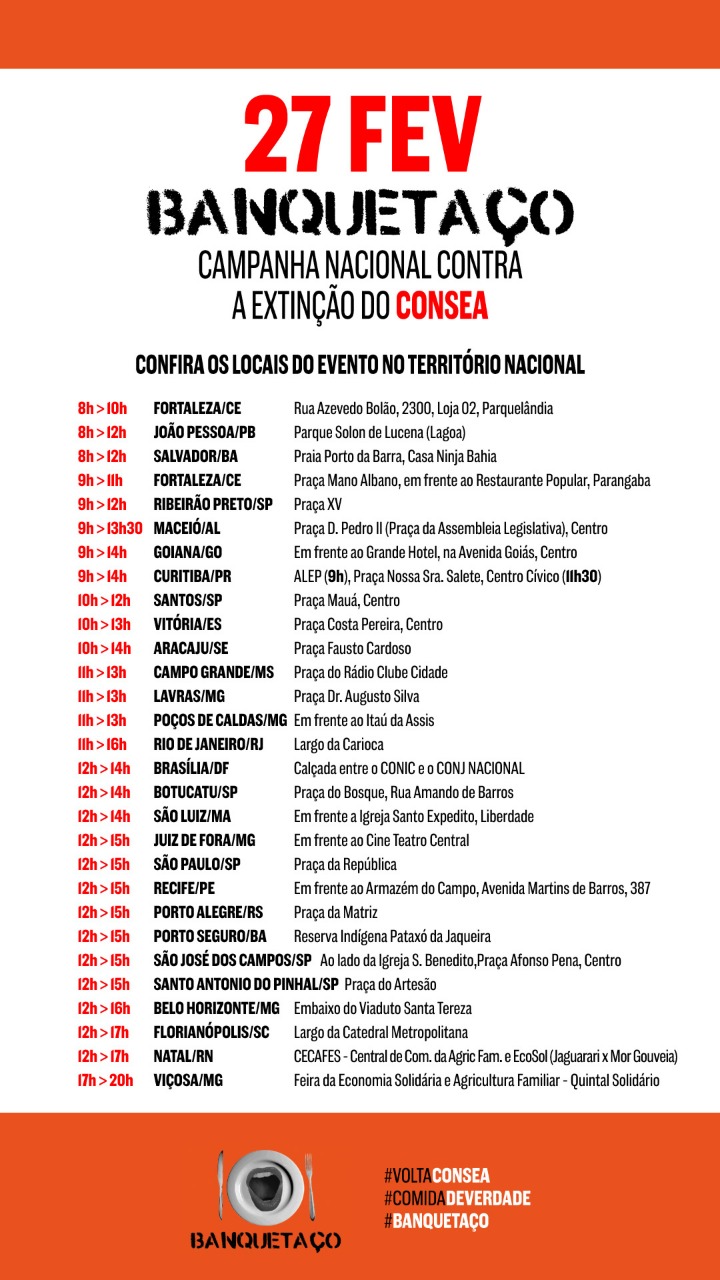 27 FEV
BANQUETAÇO
CAMPANHA NACIONAL CONTRA A EXTINÇÃO DO CONSEA

CONFIRA OS LOCAIS DO EVENTO NO TERRITÓRIO NACIONAL

| | | |
|---|---|---|
| 8h > 10h | FORTALEZA/CE | Rua Azevedo Bolão, 2300, Loja 02, Parquelândia |
| 8h > 12h | JOÃO PESSOA/PB | Parque Solon de Lucena (Lagoa) |
| 8h > 12h | SALVADOR/BA | Praia Porto da Barra, Casa Ninja Bahia |
| 9h > 11h | FORTALEZA/CE | Praça Mano Albano, em frente ao Restaurante Popular, Parangaba |
| 9h > 12h | RIBEIRÃO PRETO/SP | Praça XV |
| 9h > 13h30 | MACEIÓ/AL | Praça D. Pedro II (Praça da Assembleia Legislativa), Centro |
| 9h > 14h | GOIANA/GO | Em frente ao Grande Hotel, na Avenida Goiás, Centro |
| 9h > 14h | CURITIBA/PR | ALEP (9h), Praça Nossa Sra. Salete, Centro Cívico (11h30) |
| 10h > 12h | SANTOS/SP | Praça Mauá, Centro |
| 10h > 13h | VITÓRIA/ES | Praça Costa Pereira, Centro |
| 10h > 14h | ARACAJU/SE | Praça Fausto Cardoso |
| 11h > 13h | CAMPO GRANDE/MS | Praça do Rádio Clube Cidade |
| 11h > 13h | LAVRAS/MG | Praça Dr. Augusto Silva |
| 11h > 13h | POÇOS DE CALDAS/MG | Em frente ao Itaú da Assis |
| 11h > 16h | RIO DE JANEIRO/RJ | Largo da Carioca |
| 12h > 14h | BRASÍLIA/DF | Calçada entre o CONIC e o CONJ NACIONAL |
| 12h > 14h | BOTUCATU/SP | Praça do Bosque, Rua Amando de Barros |
| 12h > 14h | SÃO LUIZ/MA | Em frente a Igreja Santo Expedito, Liberdade |
| 12h > 15h | JUIZ DE FORA/MG | Em frente ao Cine Teatro Central |
| 12h > 15h | SÃO PAULO/SP | Praça da República |
| 12h > 15h | RECIFE/PE | Em frente ao Armazém do Campo, Avenida Martins de Barros, 387 |
| 12h > 15h | PORTO ALEGRE/RS | Praça da Matriz |
| 12h > 15h | PORTO SEGURO/BA | Reserva Indígena Pataxó da Jaqueira |
| 12h > 15h | SÃO JOSÉ DOS CAMPOS/SP | Ao lado da Igreja S. Benedito,Praça Afonso Pena, Centro |
| 12h > 15h | SANTO ANTONIO DO PINHAL/SP | Praça do Artesão |
| 12h > 16h | BELO HORIZONTE/MG | Embaixo do Viaduto Santa Tereza |
| 12h > 17h | FLORIANÓPOLIS/SC | Largo da Catedral Metropolitana |
| 12h > 17h | NATAL/RN | CECAFES - Central de Com. da Agric Fam. e EcoSol (Jaguarari x Mor Gouveia) |
| 17h > 20h | VIÇOSA/MG | Feira da Economia Solidária e Agricultura Familiar - Quintal Solidário |

BANQUETAÇO
#VOLTACONSEA
#COMIDADEVERDADE
#BANQUETAÇO